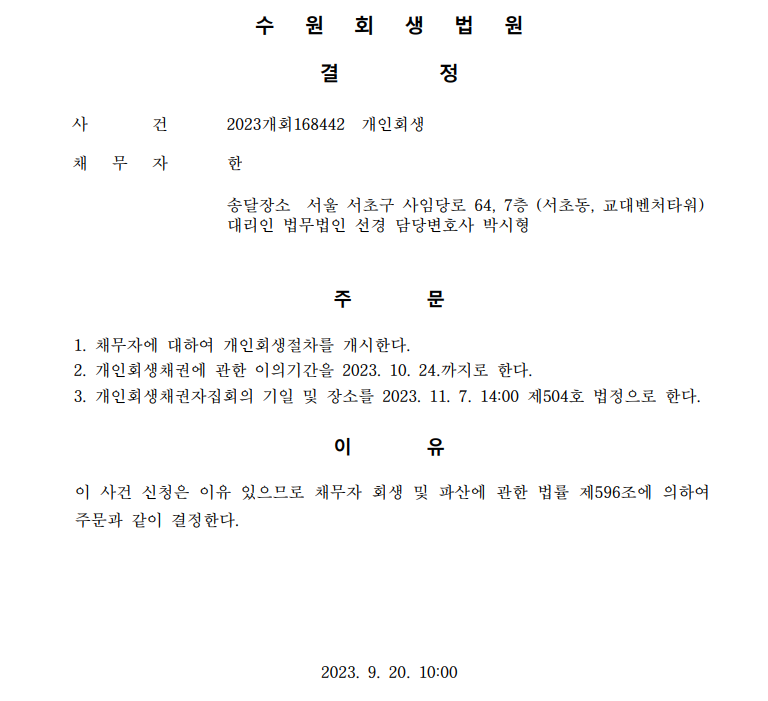 수 원 회 생 법 원

결 정

사 건 2023개회168442 개인회생

채 무 자 한

송달장소 서울 서초구 사임당로 64, 7층 (서초동, 교대벤처타워)
대리인 법무법인 선경 담당변호사 박시형

주 문

1. 채무자에 대하여 개인회생절차를 개시한다.
2. 개인회생채권에 관한 이의기간을 2023. 10. 24.까지로 한다.
3. 개인회생채권자집회의 기일 및 장소를 2023. 11. 7. 14:00 제504호 법정으로 한다.

이 유

이 사건 신청은 이유 있으므로 채무자 회생 및 파산에 관한 법률 제596조에 의하여 주문과 같이 결정한다.

2023. 9. 20. 10:00